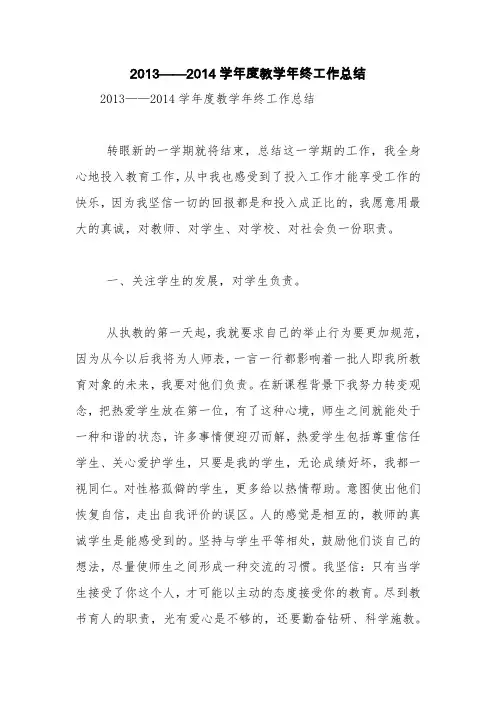 2013——2014 学年度教学年终工作总结

2013——2014 学年度教学年终工作总结

转眼新的一学期就将结束，总结这一学期的工作，我全身心地投入教育工作，从中我也感受到了投入工作才能享受工作的快乐，因为我坚信一切的回报都是和投入成正比的，我愿意用最大的真诚，对教师、对学生、对学校、对社会负一份职责。

一、关注学生的发展，对学生负责。

从执教的第一天起，我就要求自己的举止行为要更加规范，因为从今以后我将为人师表，一言一行都影响着一批人即我所教育对象的未来，我要对他们负责。在新课程背景下我努力转变观念，把热爱学生放在第一位，有了这种心境，师生之间就能处于一种和谐的状态，许多事情便迎刃而解，热爱学生包括尊重信任学生、关心爱护学生，只要是我的学生，无论成绩好坏，我都一视同仁。对性格孤僻的学生，更多给以热情帮助。意图使出他们恢复自信，走出自我评价的误区。人的感觉是相互的，教师的真诚学生是能感受到的。坚持与学生平等相处，鼓励他们谈自己的想法，尽量使师生之间形成一种交流的习惯。我坚信：只有当学生接受了你这个人，才可能以主动的态度接受你的教育。尽到教书育人的职责，光有爱心是不够的，还要勤奋钻研、科学施教。